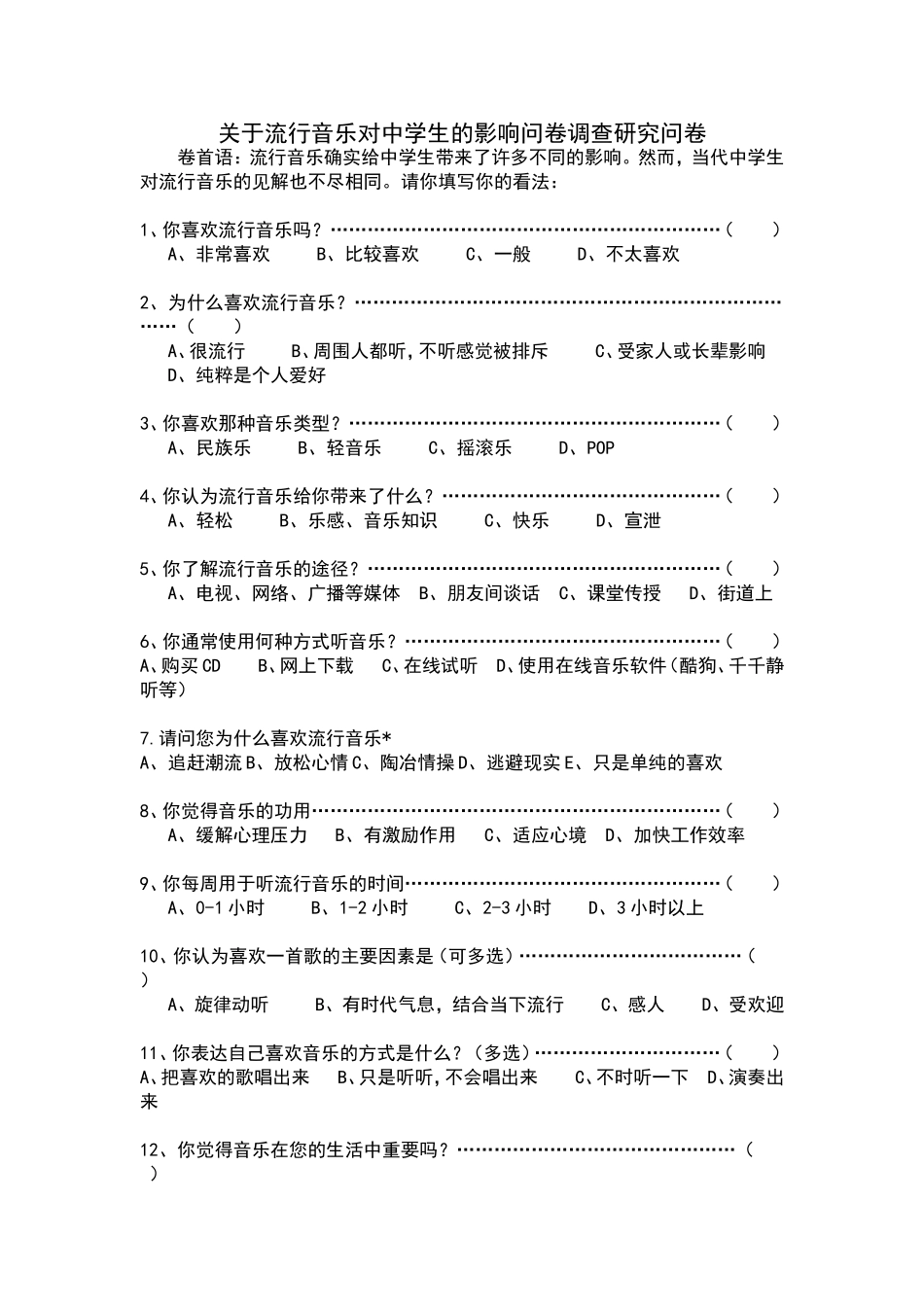 关于流行音乐对中学生的影响问卷调查研究问卷

卷首语：流行音乐确实给中学生带来了许多不同的影响。然而，当代中学生对流行音乐的见解也不尽相同。请你填写你的看法：

1、你喜欢流行音乐吗？（ ）
A、非常喜欢 B、比较喜欢 C、一般 D、不太喜欢

2、为什么喜欢流行音乐？（ ）
A、很流行 B、周围人都听，不听感觉被排斥 C、受家人或长辈影响
D、纯粹是个人爱好

3、你喜欢那种音乐类型？（ ）
A、民族乐 B、轻音乐 C、摇滚乐 D、POP

4、你认为流行音乐给你带来了什么？（ ）
A、轻松 B、乐感、音乐知识 C、快乐 D、宣泄

5、你了解流行音乐的途径？（ ）
A、电视、网络、广播等媒体 B、朋友间谈话 C、课堂传授 D、街道上

6、你通常使用何种方式听音乐？（ ）
A、购买CD B、网上下载 C、在线试听 D、使用在线音乐软件（酷狗、千千静听等）

7.请问您为什么喜欢流行音乐*
A、追赶潮流B、放松心情C、陶冶情操D、逃避现实E、只是单纯的喜欢

8、你觉得音乐的功用（ ）
A、缓解心理压力 B、有激励作用 C、适应心境 D、加快工作效率

9、你每周用于听流行音乐的时间（ ）
A、0-1小时 B、1-2小时 C、2-3小时 D、3小时以上

10、你认为喜欢一首歌的主要因素是（可多选）（ ）
A、旋律动听 B、有时代气息，结合当下流行 C、感人 D、受欢迎

11、你表达自己喜欢音乐的方式是什么？（多选）（ ）
A、把喜欢的歌唱出来 B、只是听听，不会唱出来 C、不时听一下 D、演奏出来

12、你觉得音乐在您的生活中重要吗？（ ）